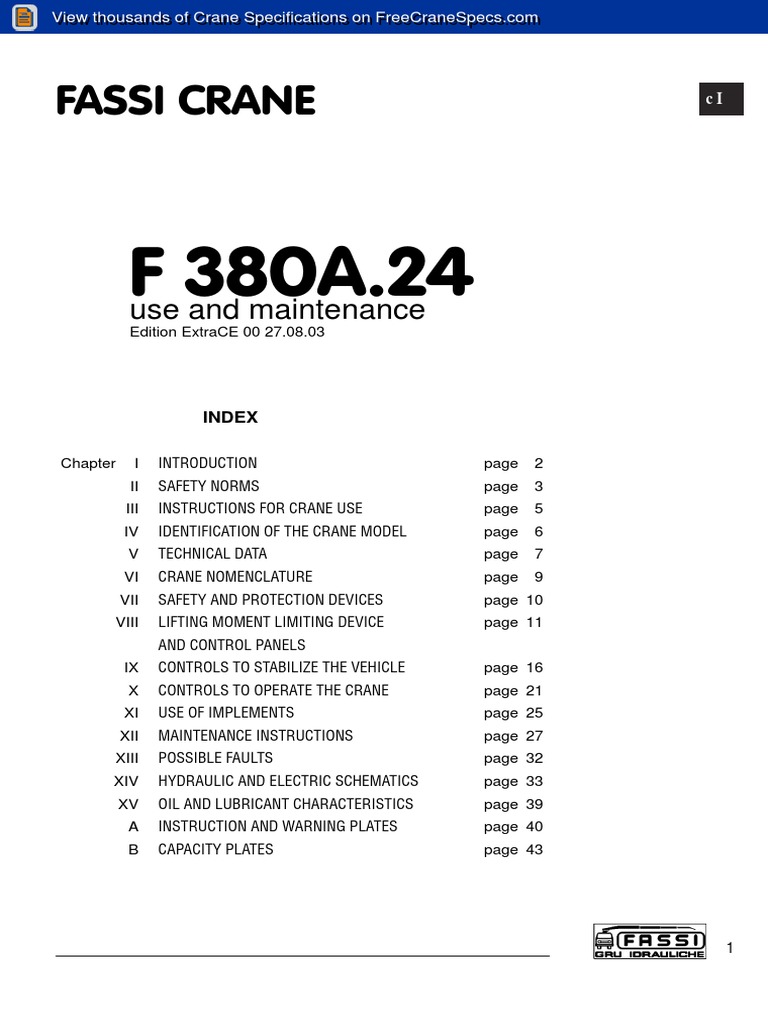 View thousands of Crane Specifications on FreeCraneSpecs.com

FASSI CRANE

c I

F 380A.24
use and maintenance
Edition ExtraCE 00 27.08.03

INDEX

| | | | |
|---|---|---|---|
| Chapter | I | INTRODUCTION | page 2 |
| | II | SAFETY NORMS | page 3 |
| | III | INSTRUCTIONS FOR CRANE USE | page 5 |
| | IV | IDENTIFICATION OF THE CRANE MODEL | page 6 |
| | V | TECHNICAL DATA | page 7 |
| | VI | CRANE NOMENCLATURE | page 9 |
| | VII | SAFETY AND PROTECTION DEVICES | page 10 |
| | VIII | LIFTING MOMENT LIMITING DEVICE AND CONTROL PANELS | page 11 |
| | IX | CONTROLS TO STABILIZE THE VEHICLE | page 16 |
| | X | CONTROLS TO OPERATE THE CRANE | page 21 |
| | XI | USE OF IMPLEMENTS | page 25 |
| | XII | MAINTENANCE INSTRUCTIONS | page 27 |
| | XIII | POSSIBLE FAULTS | page 32 |
| | XIV | HYDRAULIC AND ELECTRIC SCHEMATICS | page 33 |
| | XV | OIL AND LUBRICANT CHARACTERISTICS | page 39 |
| | A | INSTRUCTION AND WARNING PLATES | page 40 |
| | B | CAPACITY PLATES | page 43 |

FASSI
GRU IDRAULICHE

1